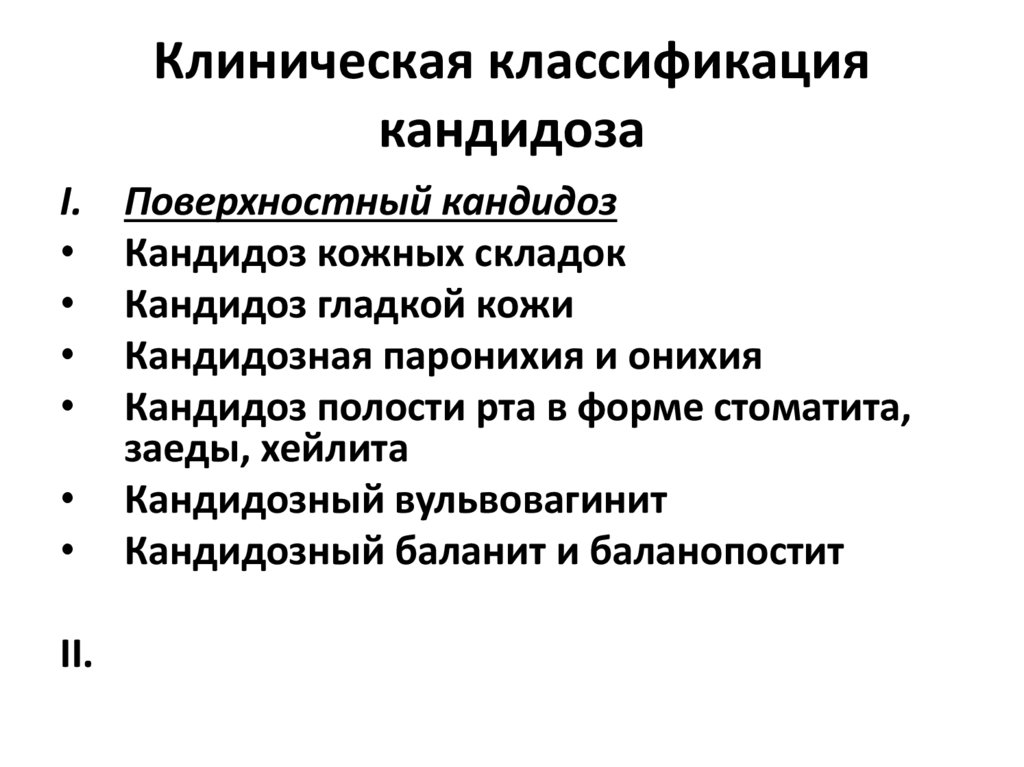 Клиническая классификация кандидоза

I. Поверхностный кандидоз
• Кандидоз кожных складок
• Кандидоз гладкой кожи
• Кандидозная паронихия и онихия
• Кандидоз полости рта в форме стоматита, заеды, хейлита
• Кандидозный вульвовагинит
• Кандидозный баланит и баланопостит

II.